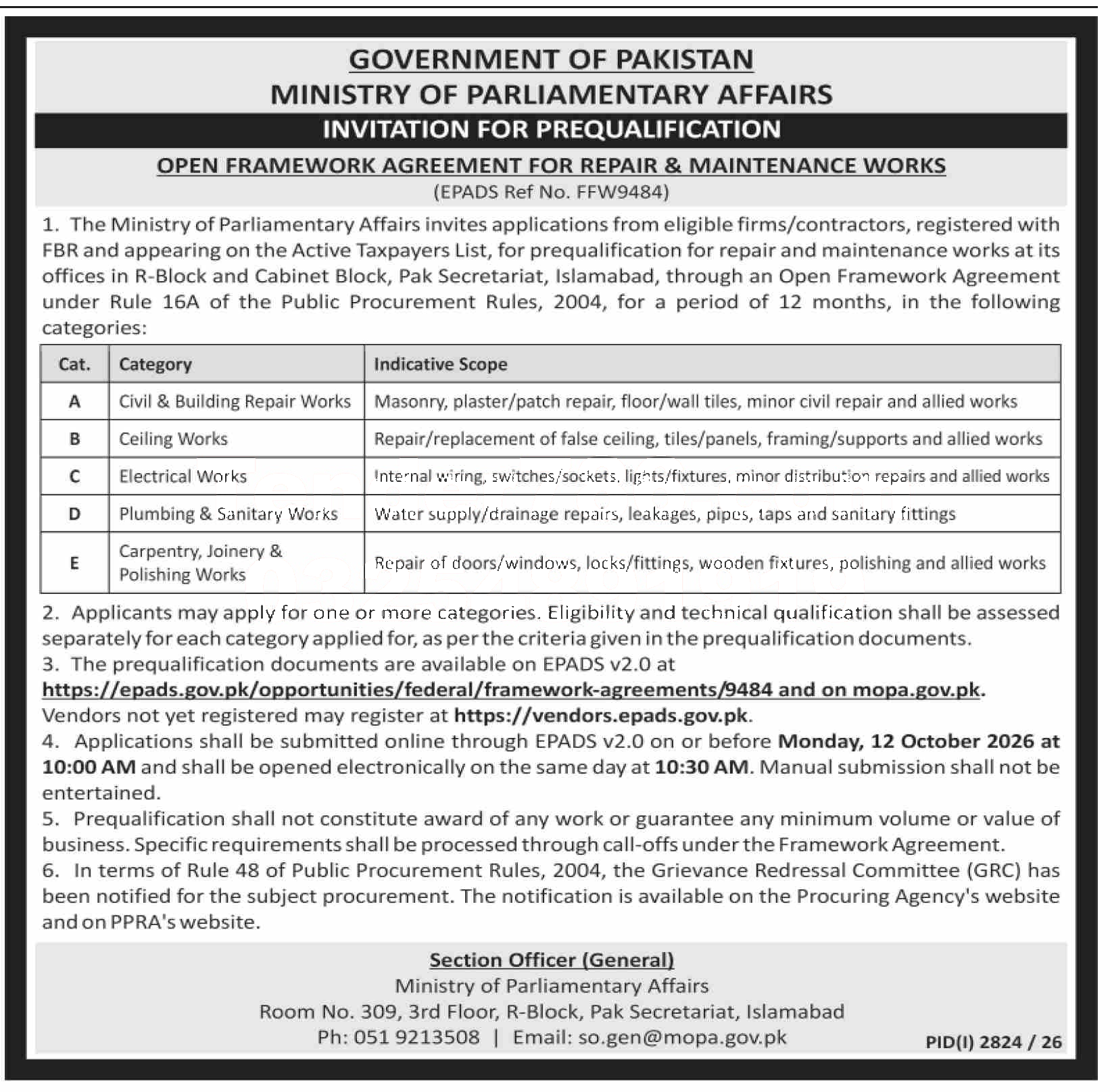 GOVERNMENT OF PAKISTAN
MINISTRY OF PARLIAMENTARY AFFAIRS

INVITATION FOR PREQUALIFICATION

OPEN FRAMEWORK AGREEMENT FOR REPAIR & MAINTENANCE WORKS
(EPADS Ref No. FFW9484)

1. The Ministry of Parliamentary Affairs invites applications from eligible firms/contractors, registered with FBR and appearing on the Active Taxpayers List, for prequalification for repair and maintenance works at its offices in R-Block and Cabinet Block, Pak Secretariat, Islamabad, through an Open Framework Agreement under Rule 16A of the Public Procurement Rules, 2004, for a period of 12 months, in the following categories:

| Cat. | Category | Indicative Scope |
|---|---|---|
| A | Civil & Building Repair Works | Masonry, plaster/patch repair, floor/wall tiles, minor civil repair and allied works |
| B | Ceiling Works | Repair/replacement of false ceiling, tiles/panels, framing/supports and allied works |
| C | Electrical Works | Internal wiring, switches/sockets, lights/fixtures, minor distribution repairs and allied works |
| D | Plumbing & Sanitary Works | Water supply/drainage repairs, leakages, pipes, taps and sanitary fittings |
| E | Carpentry, Joinery & Polishing Works | Repair of doors/windows, locks/fittings, wooden fixtures, polishing and allied works |

2. Applicants may apply for one or more categories. Eligibility and technical qualification shall be assessed separately for each category applied for, as per the criteria given in the prequalification documents.
3. The prequalification documents are available on EPADS v2.0 at https://epads.gov.pk/opportunities/federal/framework-agreements/9484 and on mopa.gov.pk. Vendors not yet registered may register at https://vendors.epads.gov.pk.
4. Applications shall be submitted online through EPADS v2.0 on or before Monday, 12 October 2026 at 10:00 AM and shall be opened electronically on the same day at 10:30 AM. Manual submission shall not be entertained.
5. Prequalification shall not constitute award of any work or guarantee any minimum volume or value of business. Specific requirements shall be processed through call-offs under the Framework Agreement.
6. In terms of Rule 48 of Public Procurement Rules, 2004, the Grievance Redressal Committee (GRC) has been notified for the subject procurement. The notification is available on the Procuring Agency's website and on PPRA's website.

Section Officer (General)
Ministry of Parliamentary Affairs
Room No. 309, 3rd Floor, R-Block, Pak Secretariat, Islamabad
Ph: 051 9213508 | Email: so.gen@mopa.gov.pk

PID(I) 2824 / 26